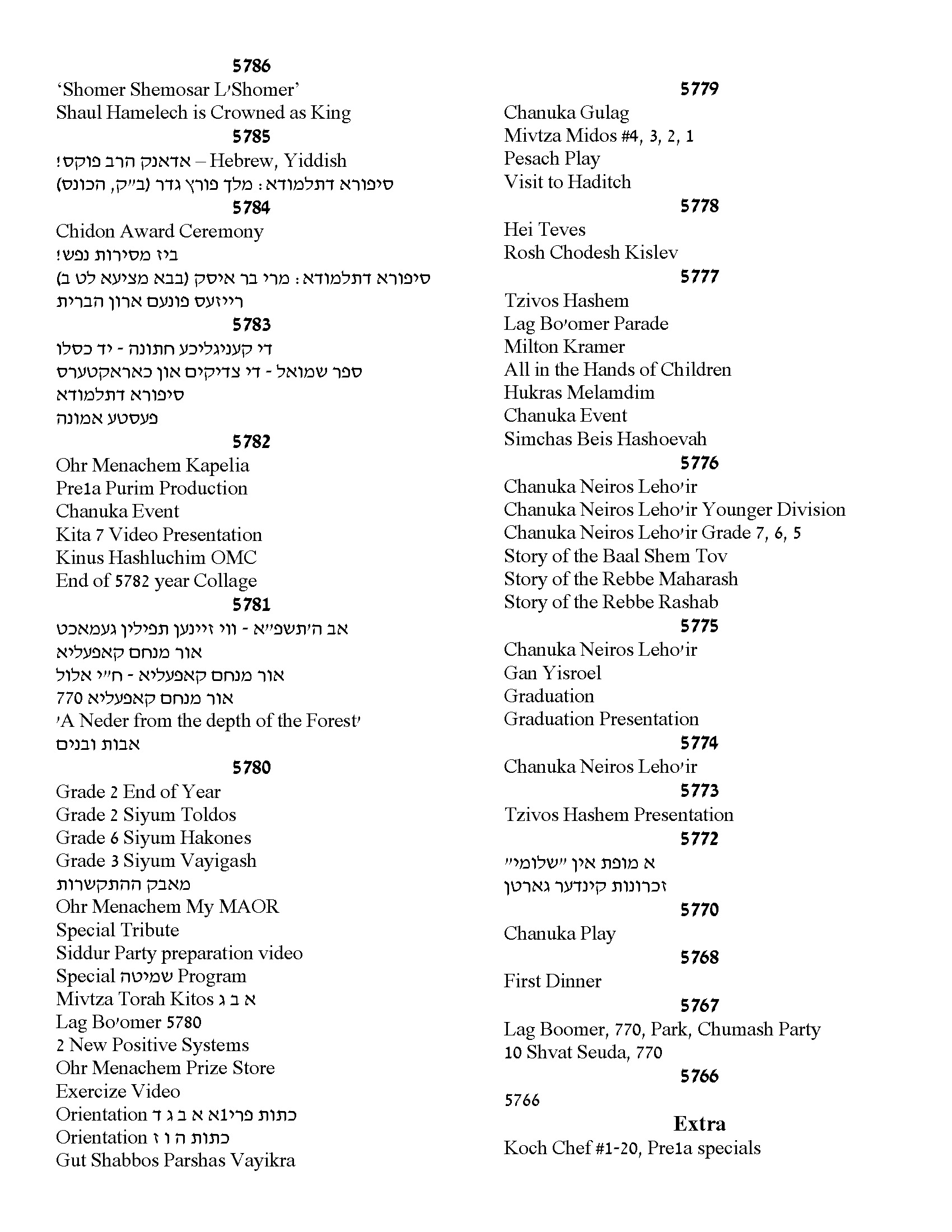 5786
'Shomer Shemosar L'Shomer'
Shaul Hamelech is Crowned as King
5785
אדאנק הרב פוקס! – Hebrew, Yiddish
סיפורא דתלמודא: מלך פורץ גדר (ב"ק, הכונס)
5784
Chidon Award Ceremony
ביז מסירות נפש!
סיפורא דתלמודא: מרי בר איסק (בבא מציעא לט ב)
רייזעס פונעם ארון הברית
5783
די קעניגליכע חתונה - יד כסלו
ספר שמואל - די צדיקים און כאראקטערס
סיפורא דתלמודא
פעסטע אמונה
5782
Ohr Menachem Kapelia
Pre1a Purim Production
Chanuka Event
Kita 7 Video Presentation
Kinus Hashluchim OMC
End of 5782 year Collage
5781
אב ה'תשפ"א - ווי זיינען תפילין געמאכט
אור מנחם קאפעליא
אור מנחם קאפעליא - ח"י אלול
אור מנחם קאפעליא 770
'A Neder from the depth of the Forest'
אבות ובנים
5780
Grade 2 End of Year
Grade 2 Siyum Toldos
Grade 6 Siyum Hakones
Grade 3 Siyum Vayigash
מאבק ההתקשרות
Ohr Menachem My MAOR
Special Tribute
Siddur Party preparation video
Special שמיטה Program
Mivtza Torah Kitos א ב ג
Lag Bo'omer 5780
2 New Positive Systems
Ohr Menachem Prize Store
Exercize Video
Orientation כתות פרי1א א ב ג ד
Orientation כתות ה ו ז
Gut Shabbos Parshas Vayikra

5779
Chanuka Gulag
Mivtza Midos #4, 3, 2, 1
Pesach Play
Visit to Haditch
5778
Hei Teves
Rosh Chodesh Kislev
5777
Tzivos Hashem
Lag Bo'omer Parade
Milton Kramer
All in the Hands of Children
Hukras Melamdim
Chanuka Event
Simchas Beis Hashoevah
5776
Chanuka Neiros Leho'ir
Chanuka Neiros Leho'ir Younger Division
Chanuka Neiros Leho'ir Grade 7, 6, 5
Story of the Baal Shem Tov
Story of the Rebbe Maharash
Story of the Rebbe Rashab
5775
Chanuka Neiros Leho'ir
Gan Yisroel
Graduation
Graduation Presentation
5774
Chanuka Neiros Leho'ir
5773
Tzivos Hashem Presentation
5772
א מופת אין "שלומי"
זכרונות קינדער גארטן
5770
Chanuka Play
5768
First Dinner
5767
Lag Boomer, 770, Park, Chumash Party
10 Shvat Seuda, 770
5766
5766
Extra
Koch Chef #1-20, Pre1a specials